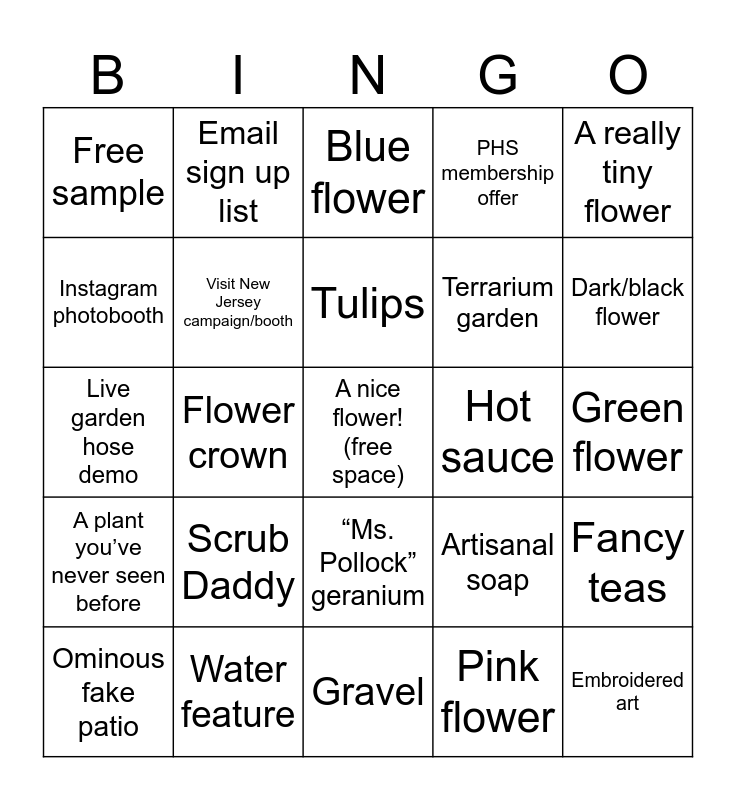 | B | I | N | G | O |
|---|---|---|---|---|
| Free sample | Email sign up list | Blue flower | PHS membership offer | A really tiny flower |
| Instagram photobooth | Visit New Jersey campaign/booth | Tulips | Terrarium garden | Dark/black flower |
| Live garden hose demo | Flower crown | A nice flower! (free space) | Hot sauce | Green flower |
| A plant you’ve never seen before | Scrub Daddy | “Ms. Pollock” geranium | Artisanal soap | Fancy teas |
| Ominous fake patio | Water feature | Gravel | Pink flower | Embroidered art |